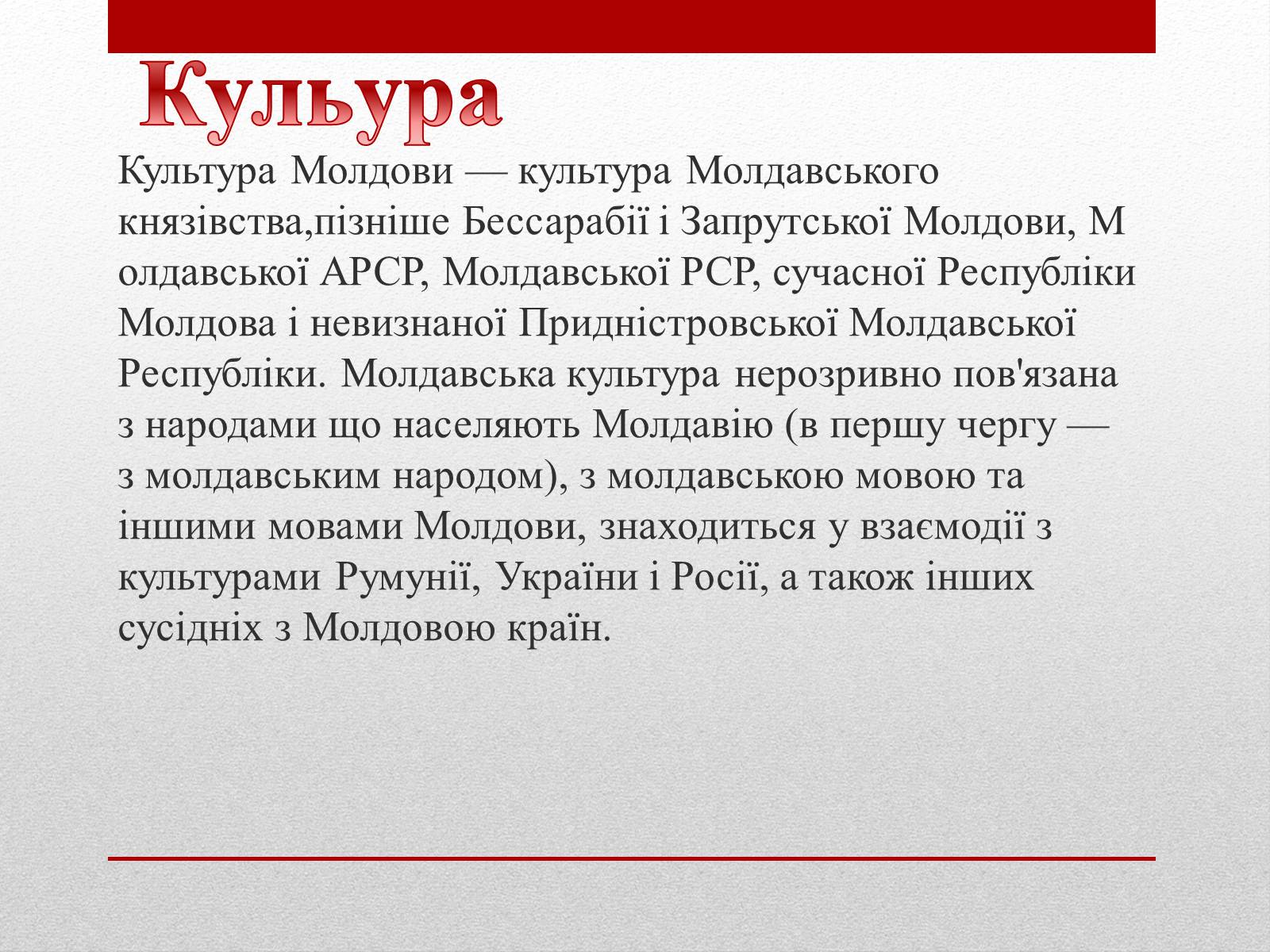 Кульура

Культура Молдови — культура Молдавського князівства,пізніше Бессарабії і Запрутської Молдови, М олдавської АРСР, Молдавської РСР, сучасної Республіки Молдова і невизнаної Придністровської Молдавської Республіки. Молдавська культура нерозривно пов'язана з народами що населяють Молдавію (в першу чергу — з молдавським народом), з молдавською мовою та іншими мовами Молдови, знаходиться у взаємодії з культурами Румунії, України і Росії, а також інших сусідніх з Молдовою країн.